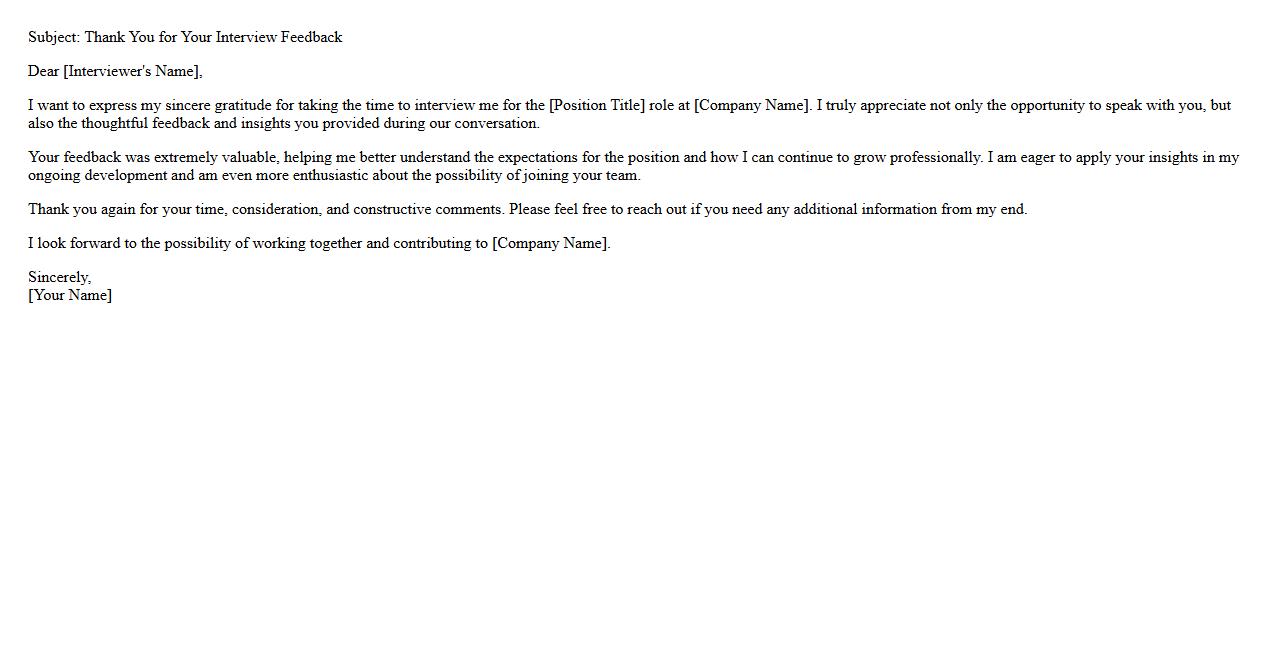 Subject: Thank You for Your Interview Feedback

Dear [Interviewer's Name],

I want to express my sincere gratitude for taking the time to interview me for the [Position Title] role at [Company Name]. I truly appreciate not only the opportunity to speak with you, but also the thoughtful feedback and insights you provided during our conversation.

Your feedback was extremely valuable, helping me better understand the expectations for the position and how I can continue to grow professionally. I am eager to apply your insights in my ongoing development and am even more enthusiastic about the possibility of joining your team.

Thank you again for your time, consideration, and constructive comments. Please feel free to reach out if you need any additional information from my end.

I look forward to the possibility of working together and contributing to [Company Name].

Sincerely,
[Your Name]